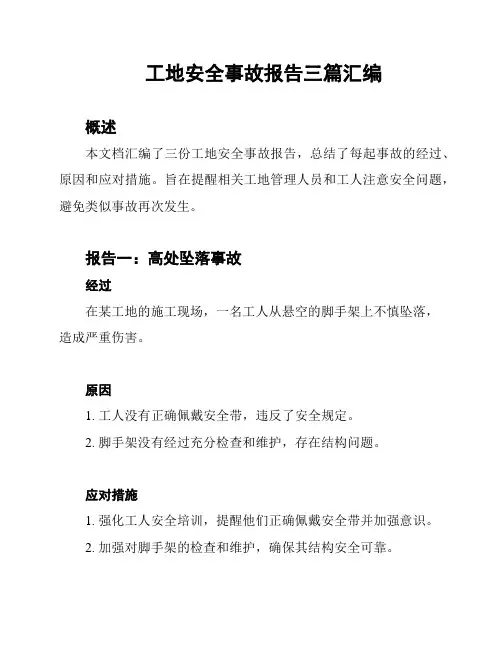 工地安全事故报告三篇汇编

概述

本文档汇编了三份工地安全事故报告，总结了每起事故的经过、原因和应对措施。旨在提醒相关工地管理人员和工人注意安全问题，避免类似事故再次发生。

报告一：高处坠落事故

经过

在某工地的施工现场，一名工人从悬空的脚手架上不慎坠落，造成严重伤害。

原因

1. 工人没有正确佩戴安全带，违反了安全规定。

2. 脚手架没有经过充分检查和维护，存在结构问题。

应对措施

1. 强化工人安全培训，提醒他们正确佩戴安全带并加强意识。

2. 加强对脚手架的检查和维护，确保其结构安全可靠。